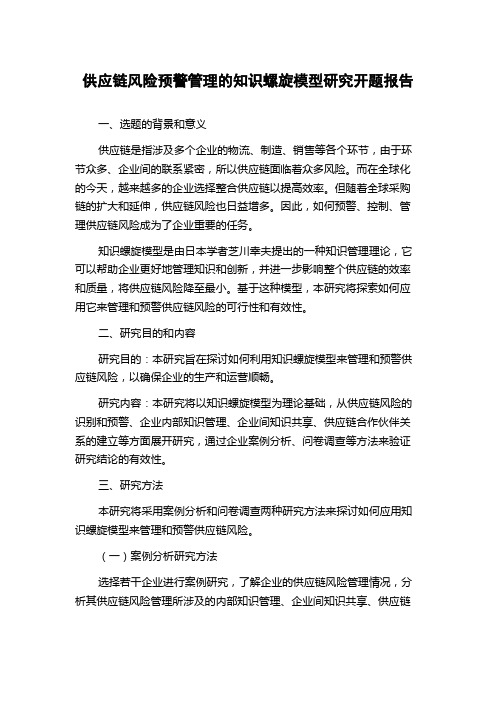 供应链风险预警管理的知识螺旋模型研究开题报告

一、选题的背景和意义

供应链是指涉及多个企业的物流、制造、销售等各个环节，由于环节众多、企业间的联系紧密，所以供应链面临着众多风险。而在全球化的今天，越来越多的企业选择整合供应链以提高效率。但随着全球采购链的扩大和延伸，供应链风险也日益增多。因此，如何预警、控制、管理供应链风险成为了企业重要的任务。

知识螺旋模型是由日本学者芝川幸夫提出的一种知识管理理论，它可以帮助企业更好地管理知识和创新，并进一步影响整个供应链的效率和质量，将供应链风险降至最小。基于这种模型，本研究将探索如何应用它来管理和预警供应链风险的可行性和有效性。

二、研究目的和内容

研究目的：本研究旨在探讨如何利用知识螺旋模型来管理和预警供应链风险，以确保企业的生产和运营顺畅。

研究内容：本研究将以知识螺旋模型为理论基础，从供应链风险的识别和预警、企业内部知识管理、企业间知识共享、供应链合作伙伴关系的建立等方面展开研究，通过企业案例分析、问卷调查等方法来验证研究结论的有效性。

三、研究方法

本研究将采用案例分析和问卷调查两种研究方法来探讨如何应用知识螺旋模型来管理和预警供应链风险。

（一）案例分析研究方法

选择若干企业进行案例研究，了解企业的供应链风险管理情况，分析其供应链风险管理所涉及的内部知识管理、企业间知识共享、供应链